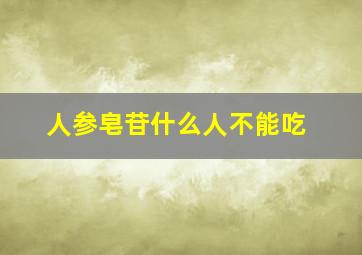 人参皂苷什么人不能吃